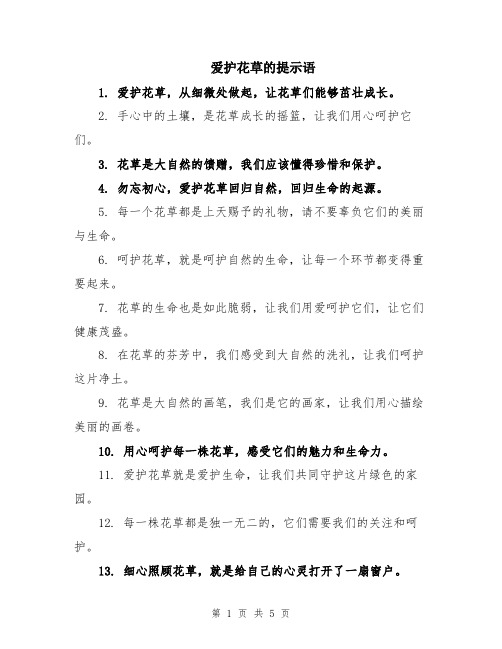 爱护花草的提示语

1. 爱护花草，从细微处做起，让花草们能够茁壮成长。

2. 手心中的土壤，是花草成长的摇篮，让我们用心呵护它们。

3. 花草是大自然的馈赠，我们应该懂得珍惜和保护。

4. 勿忘初心，爱护花草回归自然，回归生命的起源。

5. 每一个花草都是上天赐予的礼物，请不要辜负它们的美丽与生命。

6. 呵护花草，就是呵护自然的生命，让每一个环节都变得重要起来。

7. 花草的生命也是如此脆弱，让我们用爱呵护它们，让它们健康茂盛。

8. 在花草的芬芳中，我们感受到大自然的洗礼，让我们呵护这片净土。

9. 花草是大自然的画笔，我们是它的画家，让我们用心描绘美丽的画卷。

10. 用心呵护每一株花草，感受它们的魅力和生命力。

11. 爱护花草就是爱护生命，让我们共同守护这片绿色的家园。

12. 每一株花草都是独一无二的，它们需要我们的关注和呵护。

13. 细心照顾花草，就是给自己的心灵打开了一扇窗户。

第 1 页 共 5 页